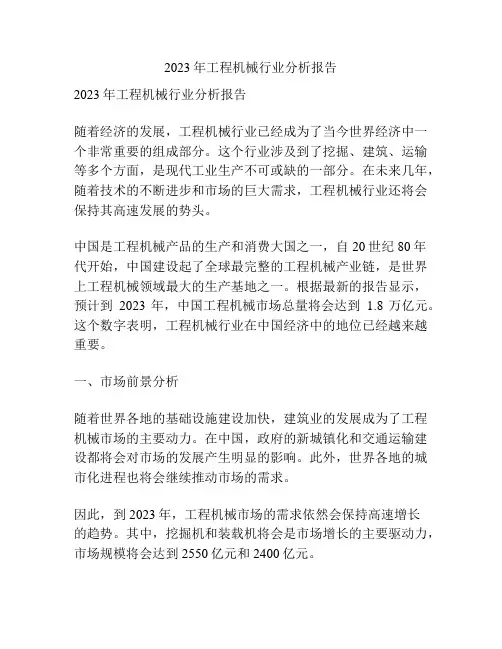 2023 年工程机械行业分析报告

2023 年工程机械行业分析报告

随着经济的发展，工程机械行业已经成为了当今世界经济中一个非常重要的组成部分。这个行业涉及到了挖掘、建筑、运输等多个方面，是现代工业生产不可或缺的一部分。在未来几年，随着技术的不断进步和市场的巨大需求，工程机械行业还将会保持其高速发展的势头。

中国是工程机械产品的生产和消费大国之一，自 20 世纪 80 年代开始，中国建设起了全球最完整的工程机械产业链，是世界上工程机械领域最大的生产基地之一。根据最新的报告显示，预计到 2023 年，中国工程机械市场总量将会达到 1.8 万亿元。这个数字表明，工程机械行业在中国经济中的地位已经越来越重要。

一、市场前景分析

随着世界各地的基础设施建设加快，建筑业的发展成为了工程机械市场的主要动力。在中国，政府的新城镇化和交通运输建设都将会对市场的发展产生明显的影响。此外，世界各地的城市化进程也将会继续推动市场的需求。

因此，到 2023 年，工程机械市场的需求依然会保持高速增长的趋势。其中，挖掘机和装载机将会是市场增长的主要驱动力，市场规模将会达到 2550 亿元和 2400 亿元。